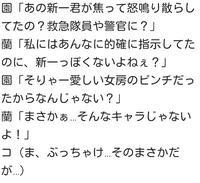 園「あの新一君が焦って怒鳴り散らしてたの？救急隊員や警官に？」
蘭「私にはあんなに的確に指示してたのに、新一っぽくないよねぇ？」
園「そりゃー愛しい女房のピンチだったからなんじゃない？」
蘭「まさかぁ…そんなキャラじゃないよ！」
コ（ま、ぶっちゃけ…そのまさかだが…）